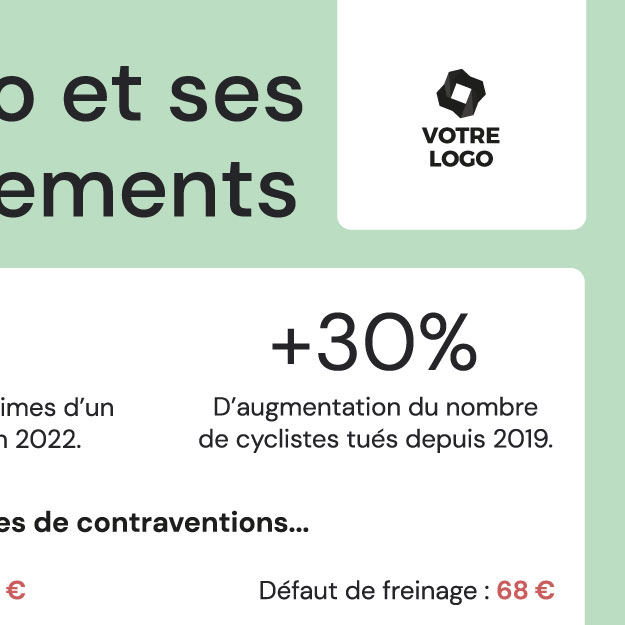 o et ses
ements

VOTRE
LOGO

imes d'un
n 2022.

+30%

D'augmentation du nombre de cyclistes tués depuis 2019.

es de contraventions...

€

Défaut de freinage : 68 €